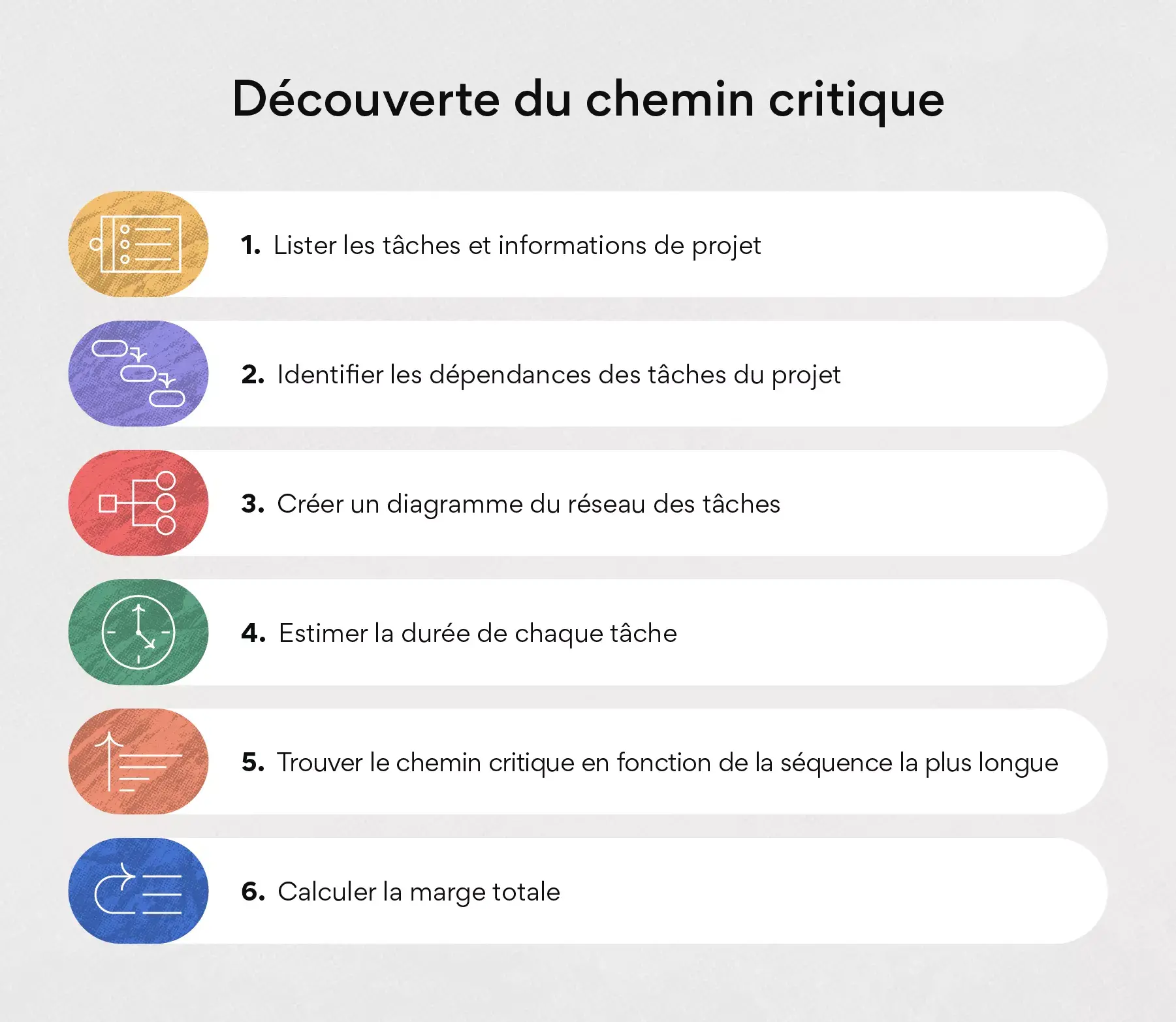 Découverte du chemin critique

1. Lister les tâches et informations de projet

2. Identifier les dépendances des tâches du projet

3. Créer un diagramme du réseau des tâches

4. Estimer la durée de chaque tâche

5. Trouver le chemin critique en fonction de la séquence la plus longue

6. Calculer la marge totale